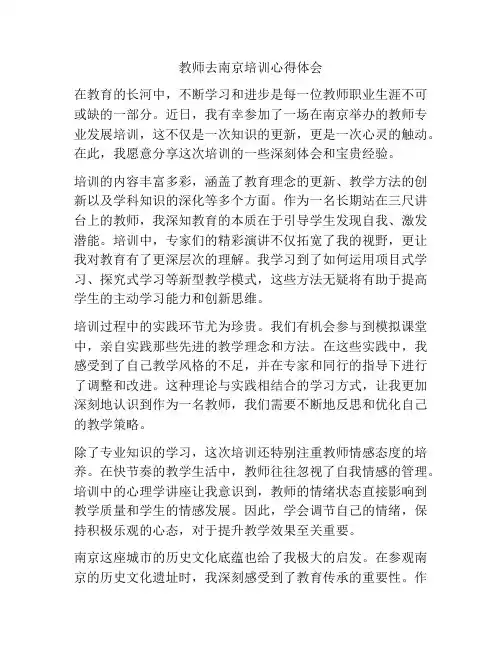 教师去南京培训心得体会

在教育的长河中，不断学习和进步是每一位教师职业生涯不可或缺的一部分。近日，我有幸参加了一场在南京举办的教师专业发展培训，这不仅是一次知识的更新，更是一次心灵的触动。在此，我愿意分享这次培训的一些深刻体会和宝贵经验。

培训的内容丰富多彩，涵盖了教育理念的更新、教学方法的创新以及学科知识的深化等多个方面。作为一名长期站在三尺讲台上的教师，我深知教育的本质在于引导学生发现自我、激发潜能。培训中，专家们的精彩演讲不仅拓宽了我的视野，更让我对教育有了更深层次的理解。我学习到了如何运用项目式学习、探究式学习等新型教学模式，这些方法无疑将有助于提高学生的主动学习能力和创新思维。

培训过程中的实践环节尤为珍贵。我们有机会参与到模拟课堂中，亲自实践那些先进的教学理念和方法。在这些实践中，我感受到了自己教学风格的不足，并在专家和同行的指导下进行了调整和改进。这种理论与实践相结合的学习方式，让我更加深刻地认识到作为一名教师，我们需要不断地反思和优化自己的教学策略。

除了专业知识的学习，这次培训还特别注重教师情感态度的培养。在快节奏的教学生活中，教师往往忽视了自我情感的管理。培训中的心理学讲座让我意识到，教师的情绪状态直接影响到教学质量和学生的情感发展。因此，学会调节自己的情绪，保持积极乐观的心态，对于提升教学效果至关重要。

南京这座城市的历史文化底蕴也给了我极大的启发。在参观南京的历史文化遗址时，我深刻感受到了教育传承的重要性。作